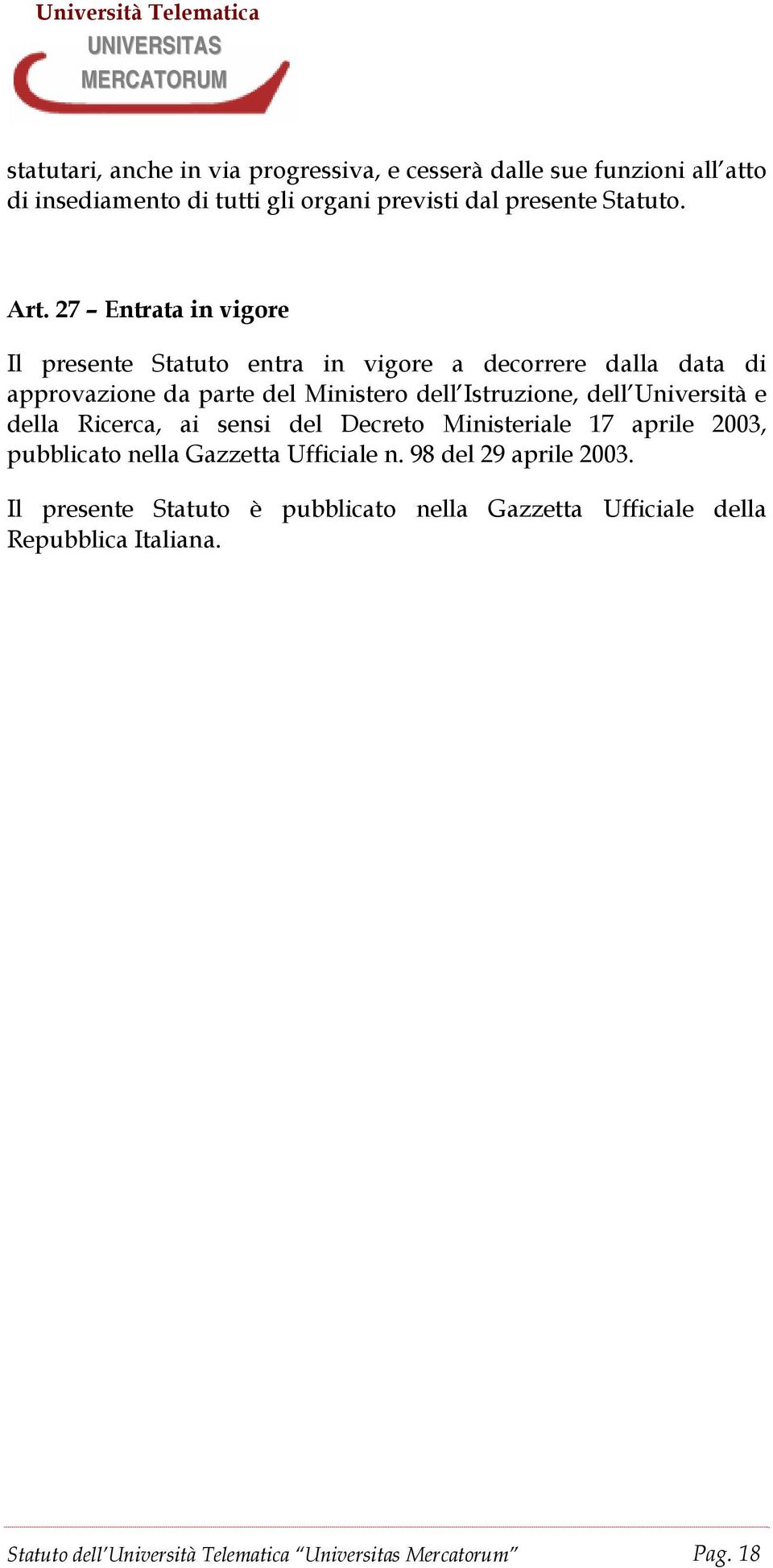 Università Telematica
UNIVERSITAS
MERCATORUM

statutari, anche in via progressiva, e cesserà dalle sue funzioni all'atto di insediamento di tutti gli organi previsti dal presente Statuto.

Art. 27 – Entrata in vigore

Il presente Statuto entra in vigore a decorrere dalla data di approvazione da parte del Ministero dell'Istruzione, dell'Università e della Ricerca, ai sensi del Decreto Ministeriale 17 aprile 2003, pubblicato nella Gazzetta Ufficiale n. 98 del 29 aprile 2003.

Il presente Statuto è pubblicato nella Gazzetta Ufficiale della Repubblica Italiana.

Statuto dell'Università Telematica "Universitas Mercatorum" Pag. 18